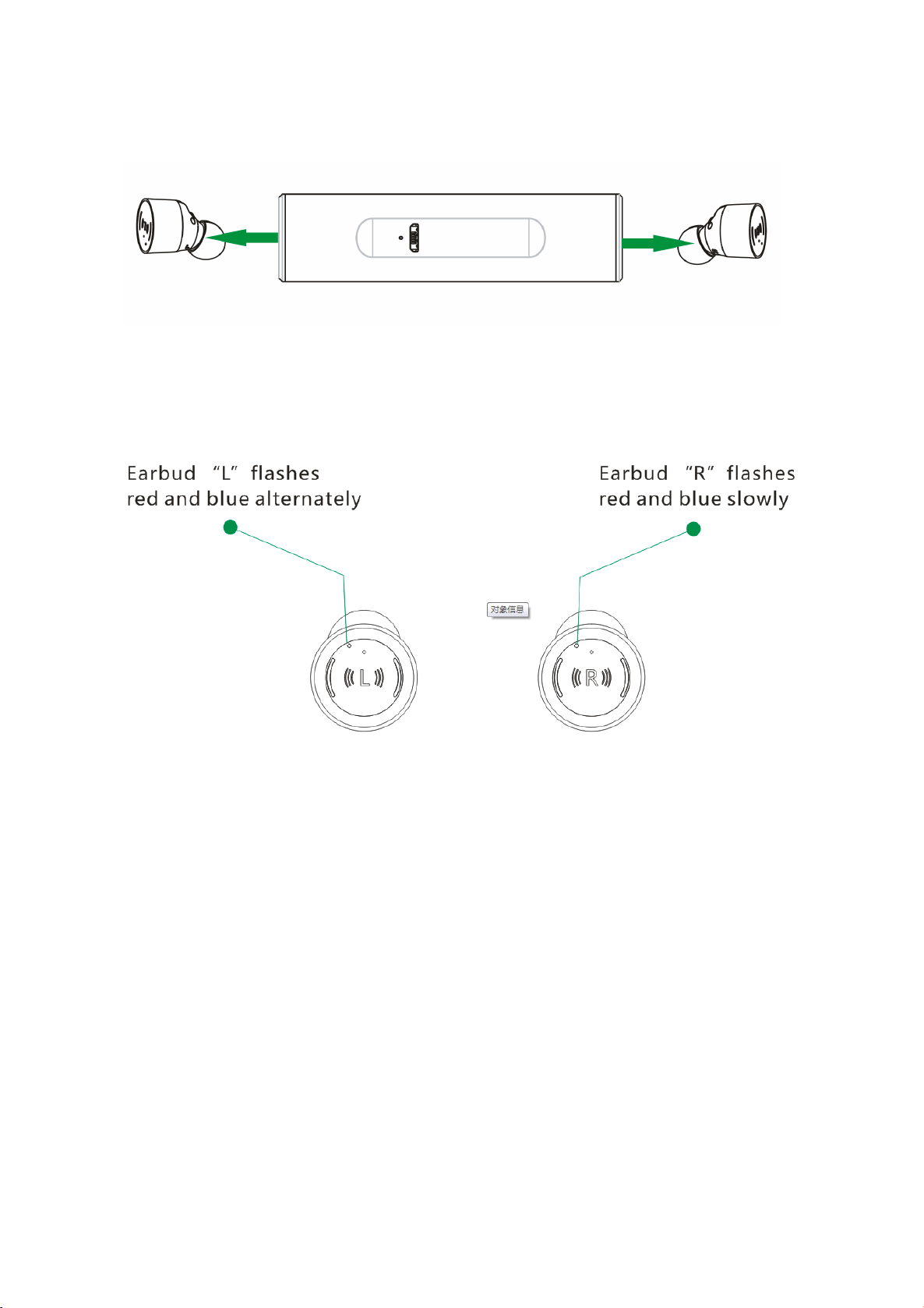 Earbud “L” flashes red and blue alternately

Earbud “R” flashes red and blue slowly

对象信息

L

R